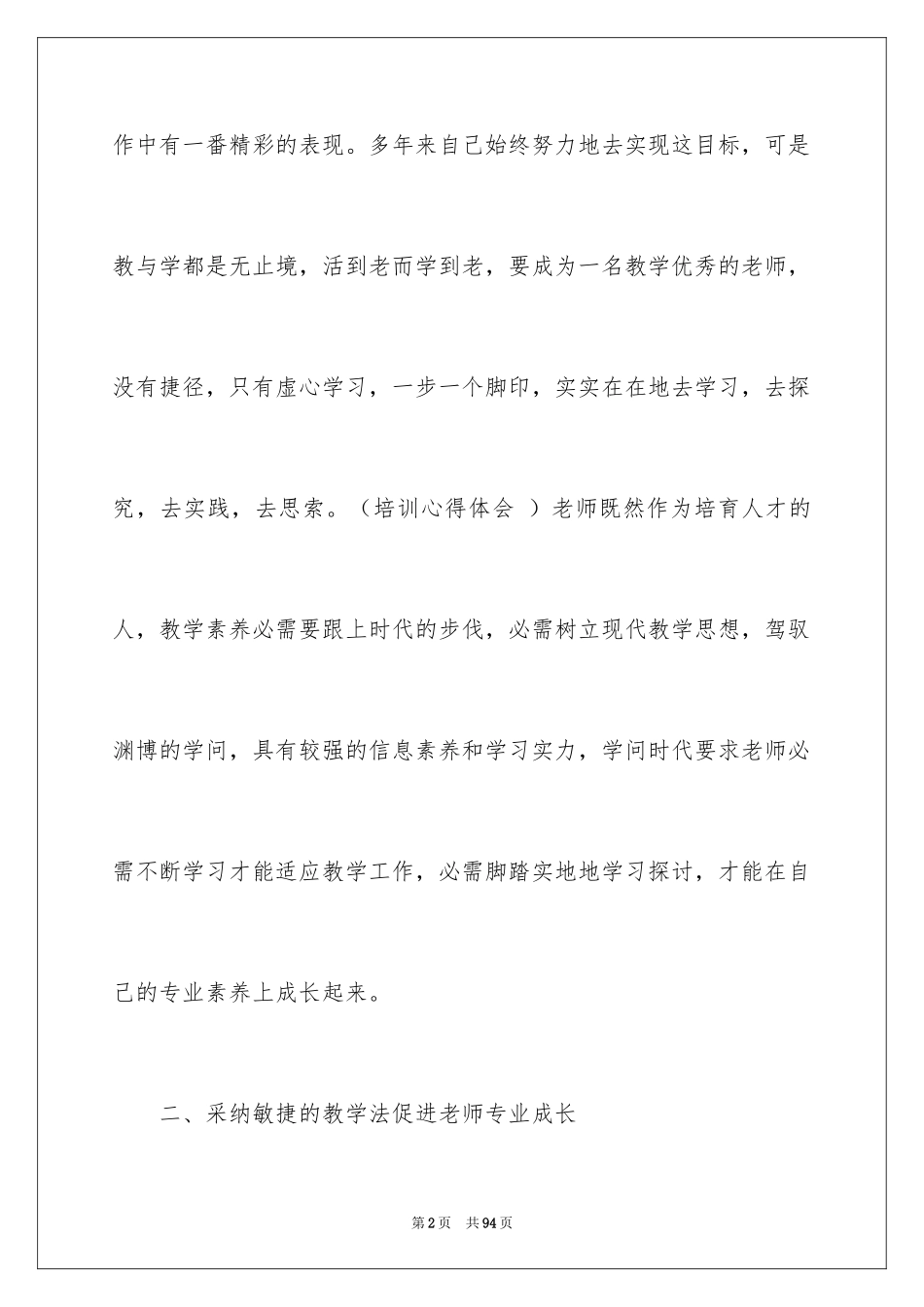 作中有一番精彩的表现。多年来自己始终努力地去实现这目标，可是教与学都是无止境，活到老而学到老，要成为一名教学优秀的老师，没有捷径，只有虚心学习，一步一个脚印，实实在在地去学习，去探究，去实践，去思索。（培训心得体会 ）老师既然作为培育人才的人，教学素养必需要跟上时代的步伐，必需树立现代教学思想，驾驭渊博的学问，具有较强的信息素养和学习实力，学问时代要求老师必需不断学习才能适应教学工作，必需脚踏实地地学习探讨，才能在自己的专业素养上成长起来。

二、采纳敏捷的教学法促进老师专业成长

第2页 共94页